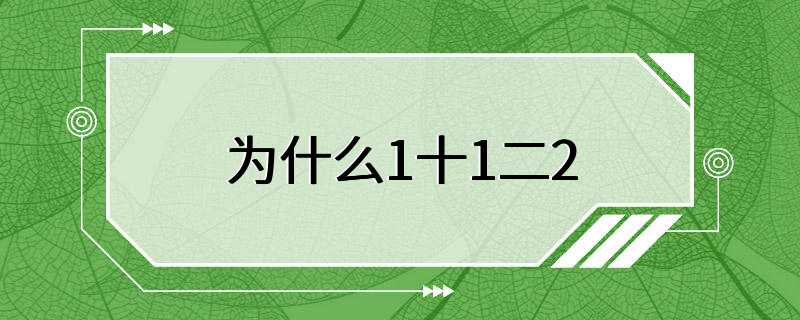 为什么1十1二2